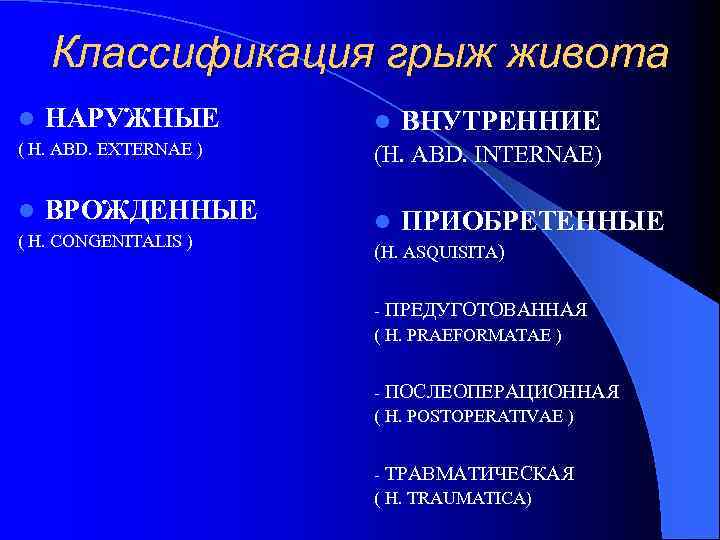 Классификация грыж живота

НАРУЖНЫЕ
( H. ABD. EXTERNAE )

ВРОЖДЕННЫЕ
( H. CONGENITALIS )

ВНУТРЕННИЕ
(H. ABD. INTERNAE)

ПРИОБРЕТЕННЫЕ
(H. ASQUISITA)

- ПРЕДУГОТОВАННАЯ
( H. PRAEFORMATAE )

- ПОСЛЕОПЕРАЦИОННАЯ
( H. POSTOPERATIVAE )

- ТРАВМАТИЧЕСКАЯ
( H. TRAUMATICA)